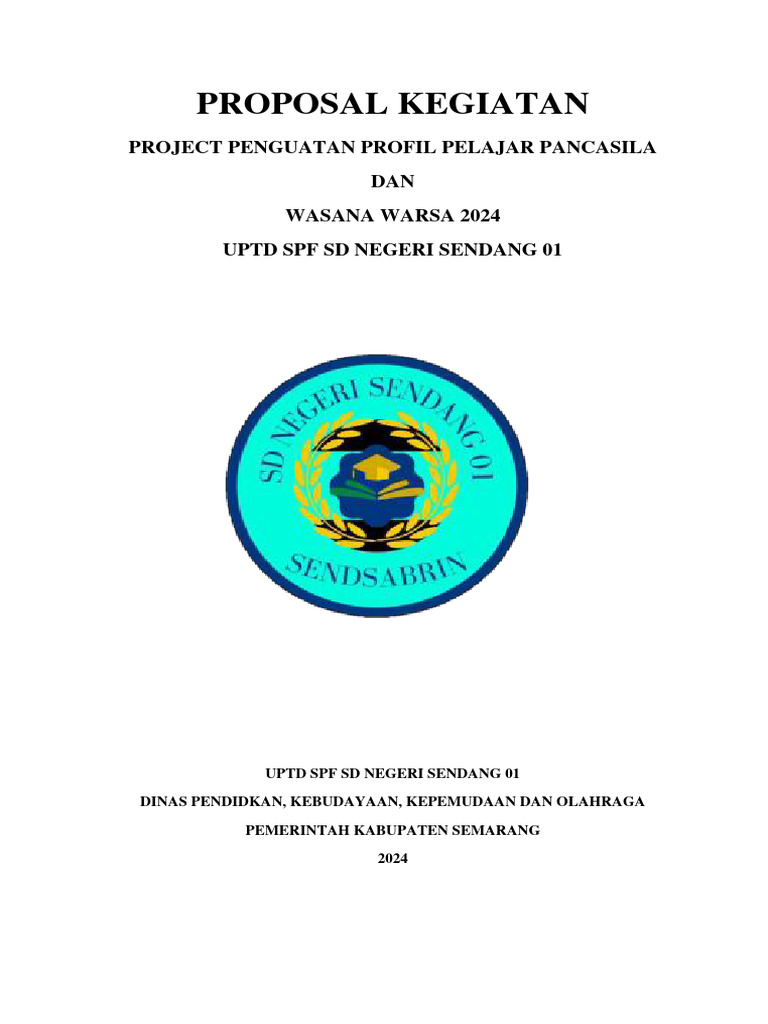 PROPOSAL KEGIATAN

PROJECT PENGUATAN PROFIL PELAJAR PANCASILA

DAN

WASANA WARSA 2024

UPTD SPF SD NEGERI SENDANG 01

SD NEGERI SENDANG 01

SENDSABRIN

UPTD SPF SD NEGERI SENDANG 01

DINAS PENDIDKAN, KEBUDAYAAN, KEPEMUDAAN DAN OLAHRAGA

PEMERINTAH KABUPATEN SEMARANG

2024